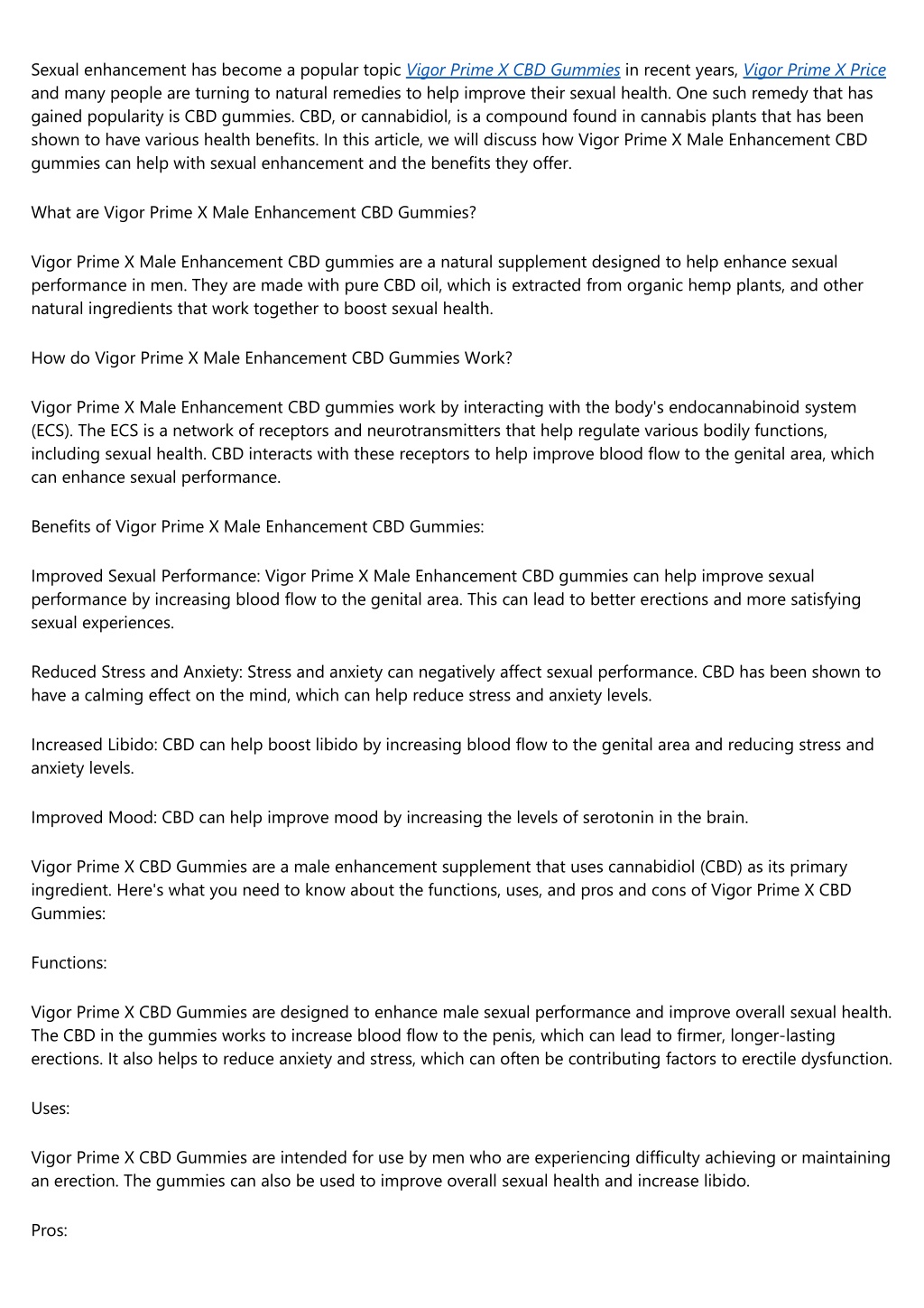 Sexual enhancement has become a popular topic Vigor Prime X CBD Gummies in recent years, Vigor Prime X Price and many people are turning to natural remedies to help improve their sexual health. One such remedy that has gained popularity is CBD gummies. CBD, or cannabidiol, is a compound found in cannabis plants that has been shown to have various health benefits. In this article, we will discuss how Vigor Prime X Male Enhancement CBD gummies can help with sexual enhancement and the benefits they offer.

What are Vigor Prime X Male Enhancement CBD Gummies?

Vigor Prime X Male Enhancement CBD gummies are a natural supplement designed to help enhance sexual performance in men. They are made with pure CBD oil, which is extracted from organic hemp plants, and other natural ingredients that work together to boost sexual health.

How do Vigor Prime X Male Enhancement CBD Gummies Work?

Vigor Prime X Male Enhancement CBD gummies work by interacting with the body's endocannabinoid system (ECS). The ECS is a network of receptors and neurotransmitters that help regulate various bodily functions, including sexual health. CBD interacts with these receptors to help improve blood flow to the genital area, which can enhance sexual performance.

Benefits of Vigor Prime X Male Enhancement CBD Gummies:

Improved Sexual Performance: Vigor Prime X Male Enhancement CBD gummies can help improve sexual performance by increasing blood flow to the genital area. This can lead to better erections and more satisfying sexual experiences.

Reduced Stress and Anxiety: Stress and anxiety can negatively affect sexual performance. CBD has been shown to have a calming effect on the mind, which can help reduce stress and anxiety levels.

Increased Libido: CBD can help boost libido by increasing blood flow to the genital area and reducing stress and anxiety levels.

Improved Mood: CBD can help improve mood by increasing the levels of serotonin in the brain.

Vigor Prime X CBD Gummies are a male enhancement supplement that uses cannabidiol (CBD) as its primary ingredient. Here's what you need to know about the functions, uses, and pros and cons of Vigor Prime X CBD Gummies:

Functions:

Vigor Prime X CBD Gummies are designed to enhance male sexual performance and improve overall sexual health. The CBD in the gummies works to increase blood flow to the penis, which can lead to firmer, longer-lasting erections. It also helps to reduce anxiety and stress, which can often be contributing factors to erectile dysfunction.

Uses:

Vigor Prime X CBD Gummies are intended for use by men who are experiencing difficulty achieving or maintaining an erection. The gummies can also be used to improve overall sexual health and increase libido.

Pros: